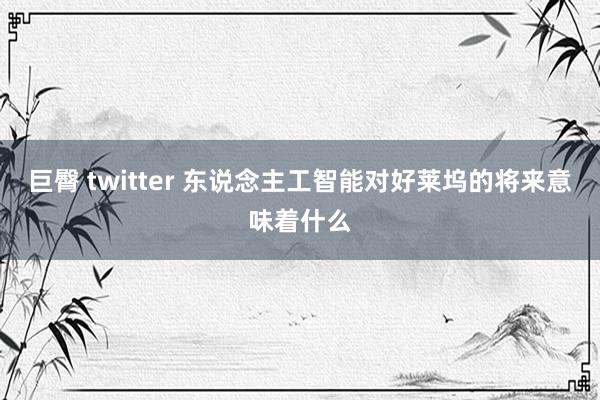 巨臀 twitter 东说念主工智能对好莱坞的将来意味着什么